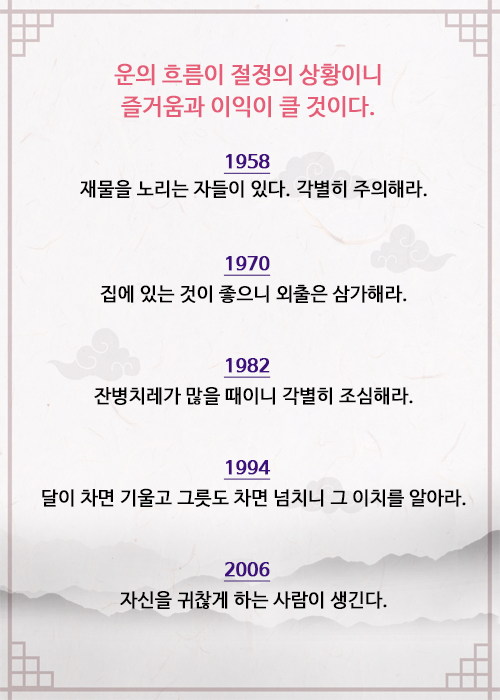 운의 흐름이 절정의 상황이니
즐거움과 이익이 클 것이다.

1958
재물을 노리는 자들이 있다. 각별히 주의해라.

1970
집에 있는 것이 좋으니 외출은 삼가해라.

1982
잔병치레가 많을 때이니 각별히 조심해라.

1994
달이 차면 기울고 그릇도 차면 넘치니 그 이치를 알아라.

2006
자신을 귀찮게 하는 사람이 생긴다.